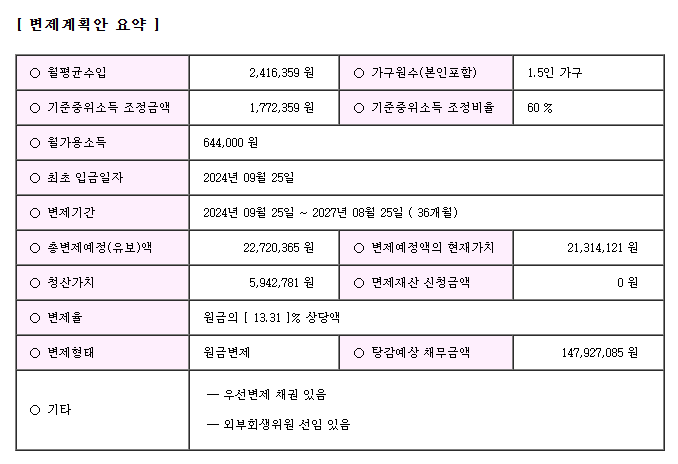 [ 변제계획안 요약 ]

| ○ 월평균수입 | 2,416,359 원 | ○ 가구원수(본인포함) | 1.5인 가구 |
|---|---|---|---|
| ○ 기준중위소득 조정금액 | 1,772,359 원 | ○ 기준중위소득 조정비율 | 60 % |
| ○ 월가용소득 | 644,000 원 | | |
| ○ 최초 입금일자 | 2024년 09월 25일 | | |
| ○ 변제기간 | 2024년 09월 25일 ~ 2027년 08월 25일 ( 36개월) | | |
| ○ 총변제예정(유보)액 | 22,720,365 원 | ○ 변제예정액의 현재가치 | 21,314,121 원 |
| ○ 청산가치 | 5,942,781 원 | ○ 면제재산 신청금액 | 0 원 |
| ○ 변제율 | 원금의 [ 13.31 ]% 상당액 | | |
| ○ 변제형태 | 원금변제 | ○ 탕감예상 채무금액 | 147,927,085 원 |
| ○ 기타 | — 우선변제 채권 있음 — 외부회생위원 선임 있음 | | |